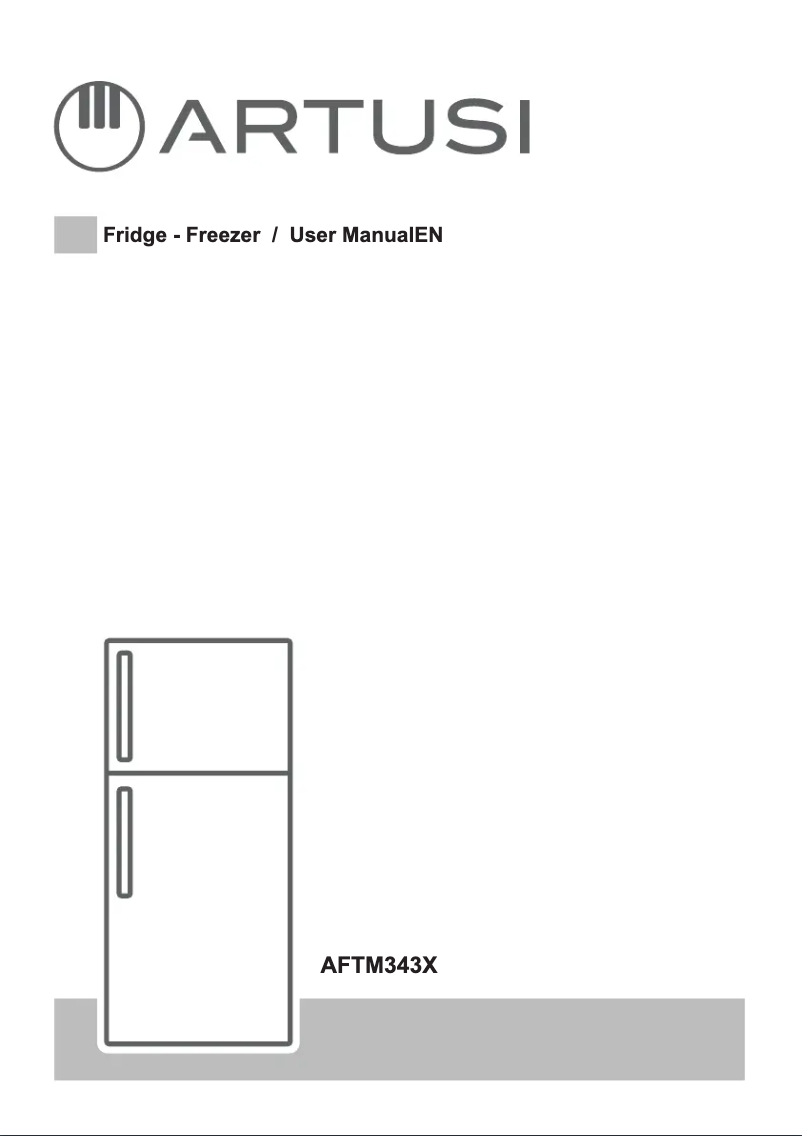 ARTUSI

Fridge - Freezer / User ManualEN

AFTM343X